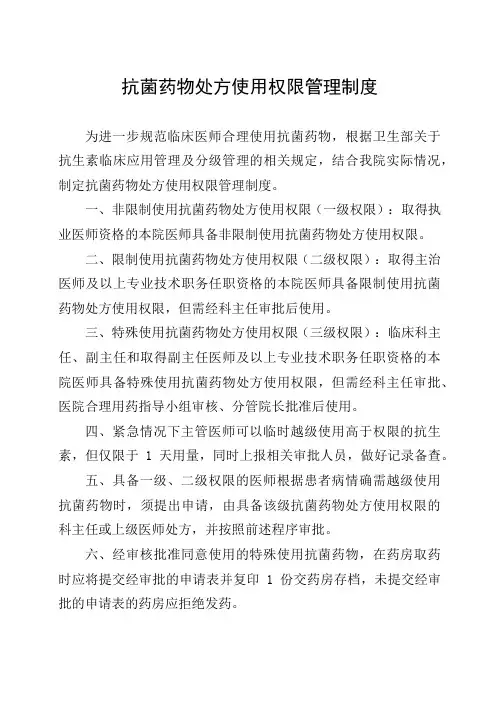 抗菌药物处方使用权限管理制度

为进一步规范临床医师合理使用抗菌药物，根据卫生部关于抗生素临床应用管理及分级管理的相关规定，结合我院实际情况，制定抗菌药物处方使用权限管理制度。

一、非限制使用抗菌药物处方使用权限（一级权限）：取得执业医师资格的本院医师具备非限制使用抗菌药物处方使用权限。

二、限制使用抗菌药物处方使用权限（二级权限）：取得主治医师及以上专业技术职务任职资格的本院医师具备限制使用抗菌药物处方使用权限，但需经科主任审批后使用。

三、特殊使用抗菌药物处方使用权限（三级权限）：临床科主任、副主任和取得副主任医师及以上专业技术职务任职资格的本院医师具备特殊使用抗菌药物处方使用权限，但需经科主任审批、医院合理用药指导小组审核、分管院长批准后使用。

四、紧急情况下主管医师可以临时越级使用高于权限的抗生素，但仅限于 1 天用量，同时上报相关审批人员，做好记录备查。

五、具备一级、二级权限的医师根据患者病情确需越级使用抗菌药物时，须提出申请，由具备该级抗菌药物处方使用权限的科主任或上级医师处方，并按照前述程序审批。

六、经审核批准同意使用的特殊使用抗菌药物，在药房取药时应将提交经审批的申请表并复印 1 份交药房存档，未提交经审批的申请表的药房应拒绝发药。